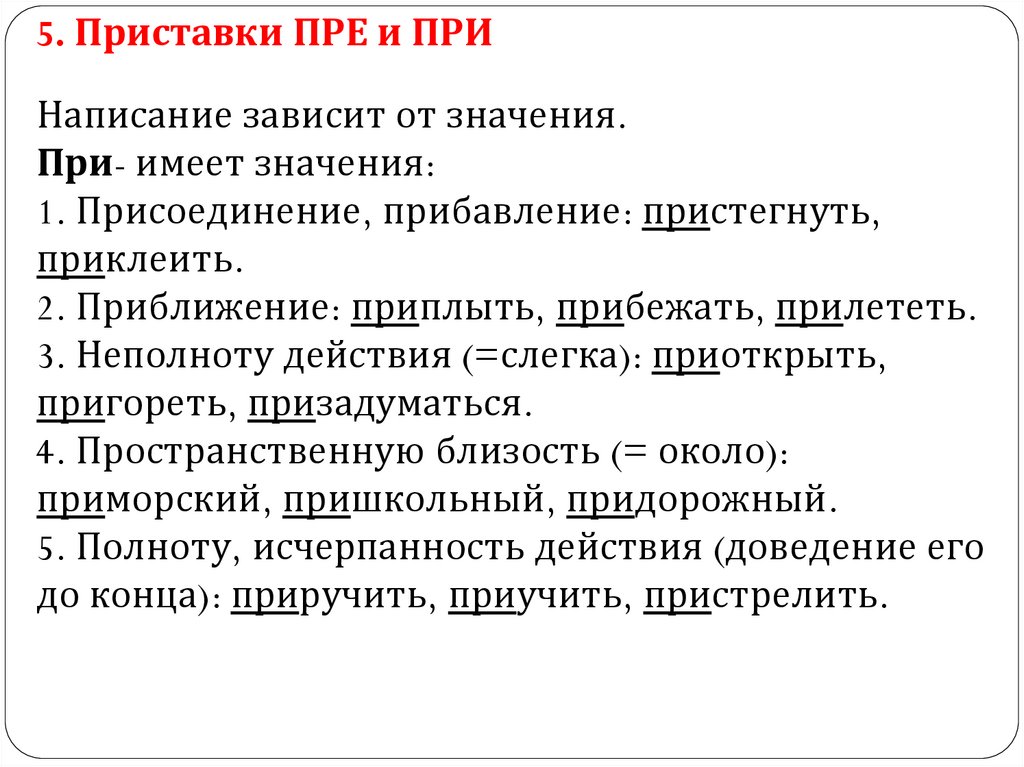 5. Приставки ПРЕ и ПРИ

Написание зависит от значения.
При- имеет значения:
1. Присоединение, прибавление: пристегнуть, приклеить.
2. Приближение: приплыть, прибежать, прилететь.
3. Неполноту действия (=слегка): приоткрыть, пригореть, призадуматься.
4. Пространственную близость (= около): приморский, пришкольный, придорожный.
5. Полноту, исчерпанность действия (доведение его до конца): приручить, приучить, пристрелить.